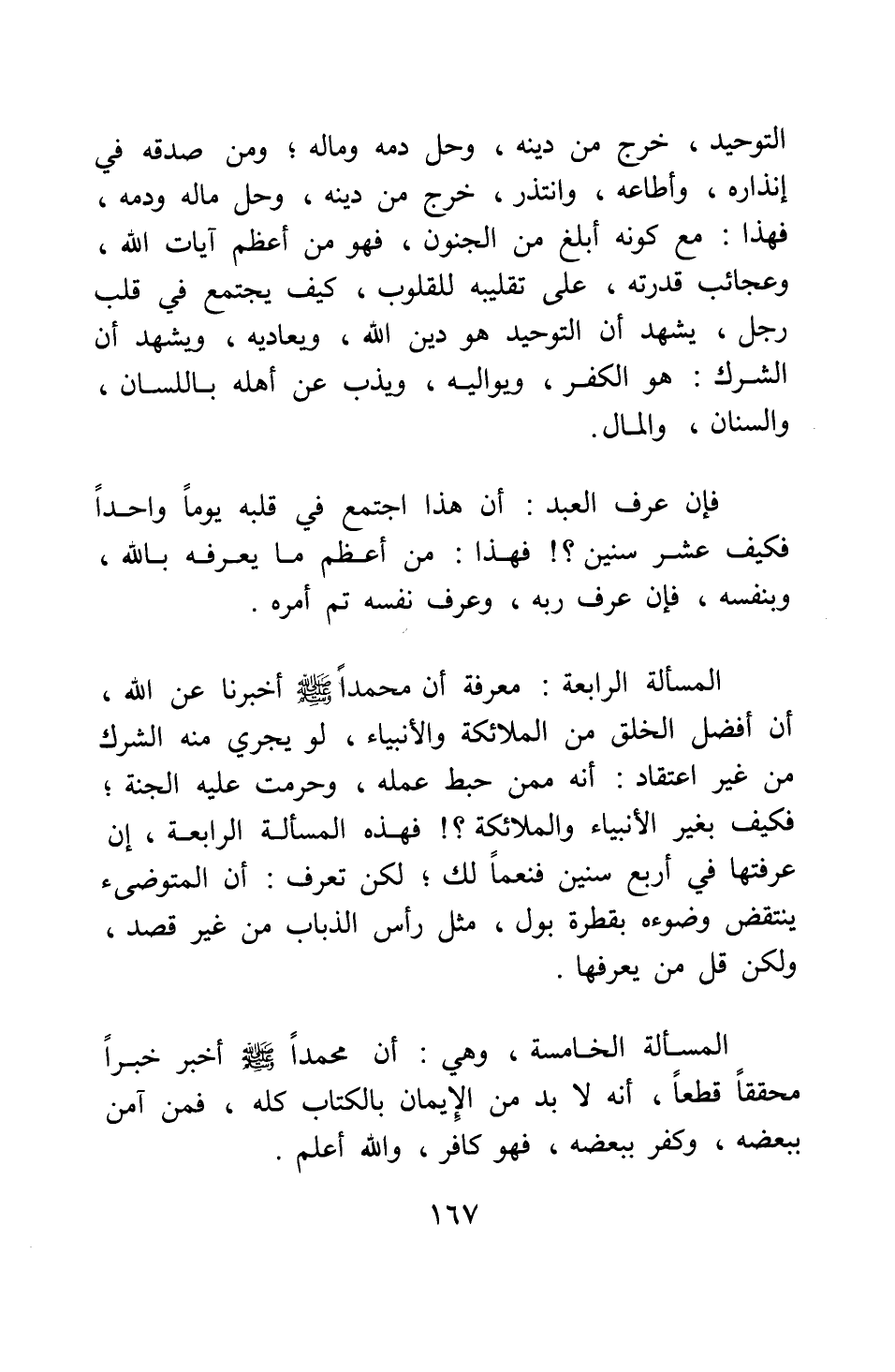 التوحيد ، خرج من دينه ، وحل دمه وماله ؛ ومن صدقه في إنذاره ، وأطاعه ، وانتذر ، خرج من دينه ، وحل ماله ودمه ، فهذا : مع كونه أبلغ من الجنون ، فهو من أعظم آيات الله ، وعجائب قدرته ، على تقليبه للقلوب ، كيف يجتمع في قلب رجل ، يشهد أن التوحيد هو دين الله ، ويعاديه ، ويشهد أن الشرك : هو الكفر ، ويواليه ، ويذب عن أهله باللسان ، والسنان ، والمال .

فإن عرف العبد : أن هذا اجتمع في قلبه يوماً واحداً فكيف عشر سنين ؟! فهذا : من أعظم ما يعرفه بالله ، وبنفسه ، فإن عرف ربه ، وعرف نفسه تم أمره .

المسألة الرابعة : معرفة أن محمداً ﷺ أخبرنا عن الله ، أن أفضل الخلق من الملائكة والأنبياء ، لو يجري منه الشرك من غير اعتقاد : أنه ممن حبط عمله ، وحرمت عليه الجنة ؛ فكيف بغير الأنبياء والملائكة ؟! فهذه المسألة الرابعة ، إن عرفتها في أربع سنين فنعماً لك ؛ لكن تعرف : أن المتوضىء ينتقض وضوءه بقطرة بول ، مثل رأس الذباب من غير قصد ، ولكن قل من يعرفها .

المسألة الخامسة ، وهي : أن محمداً ﷺ أخبر خبراً محققاً قطعاً ، أنه لا بد من الإيمان بالكتاب كله ، فمن آمن ببعضه ، وكفر ببعضه ، فهو كافر ، والله أعلم .

١٦٧